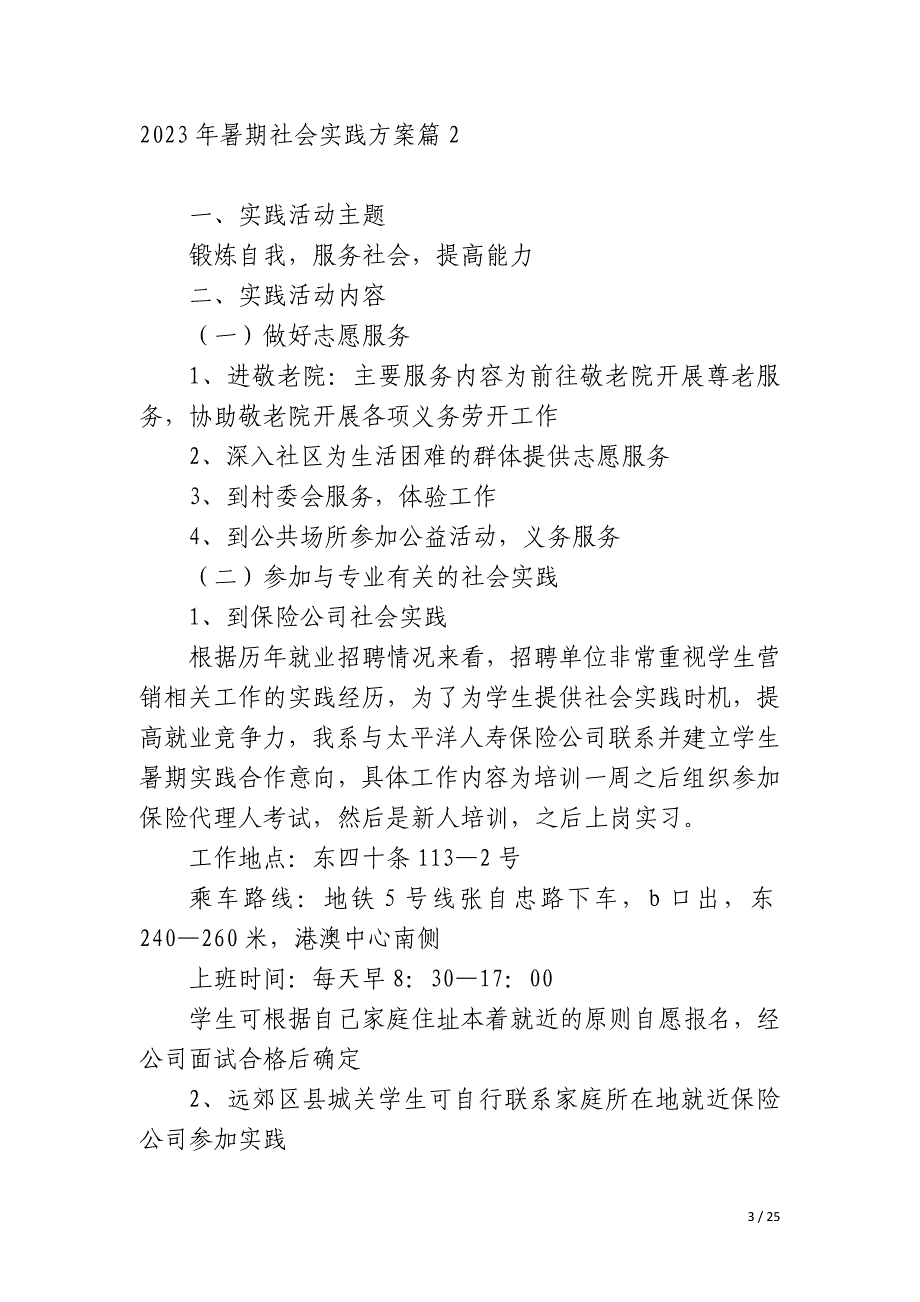 2023年暑期社会实践方案篇2

一、实践活动主题

锻炼自我，服务社会，提高能力

二、实践活动内容

（一）做好志愿服务

1、进敬老院：主要服务内容为前往敬老院开展尊老服务，协助敬老院开展各项义务劳开工作

2、深入社区为生活困难的群体提供志愿服务

3、到村委会服务，体验工作

4、到公共场所参加公益活动，义务服务

（二）参加与专业有关的社会实践

1、到保险公司社会实践

根据历年就业招聘情况来看，招聘单位非常重视学生营销相关工作的实践经历，为了为学生提供社会实践时机，提高就业竞争力，我系与太平洋人寿保险公司联系并建立学生暑期实践合作意向，具体工作内容为培训一周之后组织参加保险代理人考试，然后是新人培训，之后上岗实习。

工作地点：东四十条113—2号

乘车路线：地铁5号线张自忠路下车，b口出，东240—260米，港澳中心南侧

上班时间：每天早8：30—17：00

学生可根据自己家庭住址本着就近的原则自愿报名，经公司面试合格后确定

2、远郊区县城关学生可自行联系家庭所在地就近保险公司参加实践

3 / 25